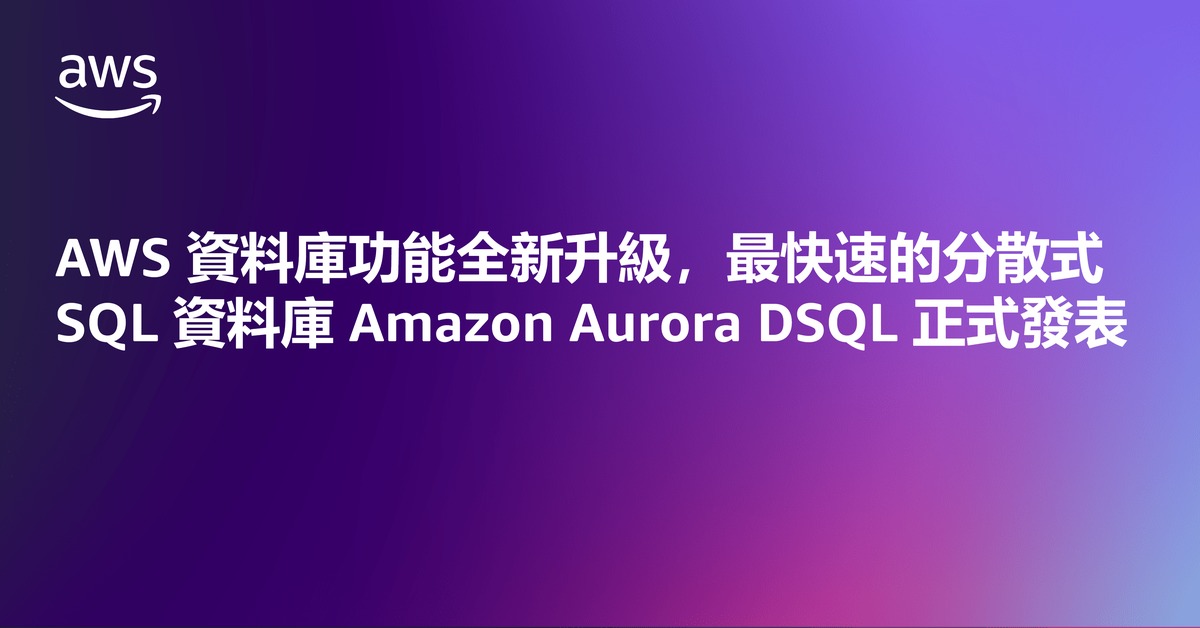 aws

AWS 資料庫功能全新升級，最快速的分散式 SQL 資料庫 Amazon Aurora DSQL 正式發表